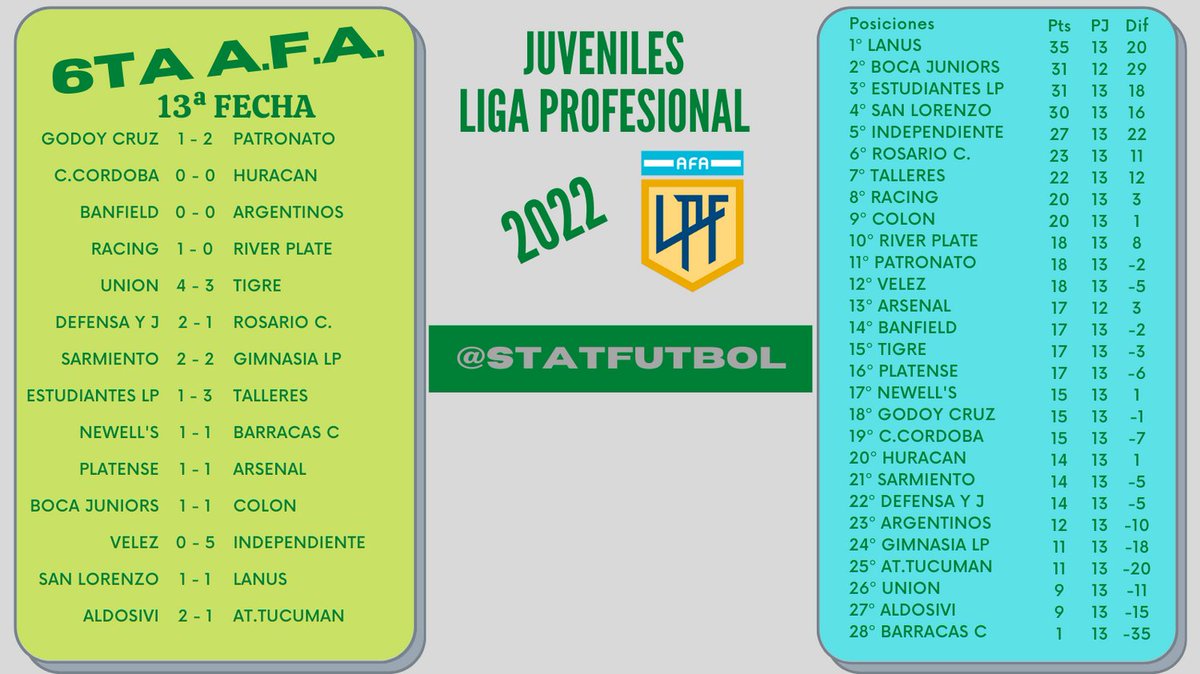 6TA A.F.A.
13ª FECHA

GODOY CRUZ 1 - 2 PATRONATO
C.CORDOBA 0 - 0 HURACAN
BANFIELD 0 - 0 ARGENTINOS
RACING 1 - 0 RIVER PLATE
UNION 4 - 3 TIGRE
DEFENSA Y J 2 - 1 ROSARIO C.
SARMIENTO 2 - 2 GIMNASIA LP
ESTUDIANTES LP 1 - 3 TALLERES
NEWELL'S 1 - 1 BARRACAS C
PLATENSE 1 - 1 ARSENAL
BOCA JUNIORS 1 - 1 COLON
VELEZ 0 - 5 INDEPENDIENTE
SAN LORENZO 1 - 1 LANUS
ALDOSIVI 2 - 1 AT.TUCUMAN

JUVENILES
LIGA PROFESIONAL

2022

AFA
LPF

@STATFUTBOL

| Posiciones | Pts | PJ | Dif |
|---|---|---|---|
| 1° LANUS | 35 | 13 | 20 |
| 2° BOCA JUNIORS | 31 | 12 | 29 |
| 3° ESTUDIANTES LP | 31 | 13 | 18 |
| 4° SAN LORENZO | 30 | 13 | 16 |
| 5° INDEPENDIENTE | 27 | 13 | 22 |
| 6° ROSARIO C. | 23 | 13 | 11 |
| 7° TALLERES | 22 | 13 | 12 |
| 8° RACING | 20 | 13 | 3 |
| 9° COLON | 20 | 13 | 1 |
| 10° RIVER PLATE | 18 | 13 | 8 |
| 11° PATRONATO | 18 | 13 | -2 |
| 12° VELEZ | 18 | 13 | -5 |
| 13° ARSENAL | 17 | 12 | 3 |
| 14° BANFIELD | 17 | 13 | -2 |
| 15° TIGRE | 17 | 13 | -3 |
| 16° PLATENSE | 17 | 13 | -6 |
| 17° NEWELL'S | 15 | 13 | 1 |
| 18° GODOY CRUZ | 15 | 13 | -1 |
| 19° C.CORDOBA | 15 | 13 | -7 |
| 20° HURACAN | 14 | 13 | 1 |
| 21° SARMIENTO | 14 | 13 | -5 |
| 22° DEFENSA Y J | 14 | 13 | -5 |
| 23° ARGENTINOS | 12 | 13 | -10 |
| 24° GIMNASIA LP | 11 | 13 | -18 |
| 25° AT.TUCUMAN | 11 | 13 | -20 |
| 26° UNION | 9 | 13 | -11 |
| 27° ALDOSIVI | 9 | 13 | -15 |
| 28° BARRACAS C | 1 | 13 | -35 |